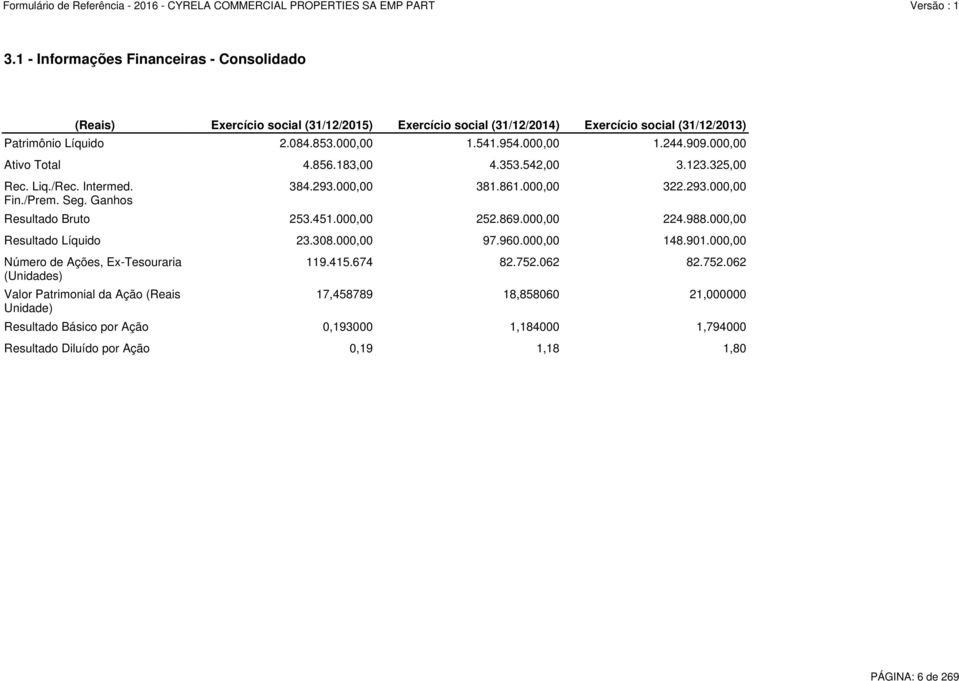 Formulário de Referência - 2016 - CYRELA COMMERCIAL PROPERTIES SA EMP PART Versão : 1

3.1 - Informações Financeiras - Consolidado

| (Reais) | Exercício social (31/12/2015) | Exercício social (31/12/2014) | Exercício social (31/12/2013) |
|---|---|---|---|
| Patrimônio Líquido | 2.084.853.000,00 | 1.541.954.000,00 | 1.244.909.000,00 |
| Ativo Total | 4.856.183,00 | 4.353.542,00 | 3.123.325,00 |
| Rec. Liq./Rec. Intermed. Fin./Prem. Seg. Ganhos | 384.293.000,00 | 381.861.000,00 | 322.293.000,00 |
| Resultado Bruto | 253.451.000,00 | 252.869.000,00 | 224.988.000,00 |
| Resultado Líquido | 23.308.000,00 | 97.960.000,00 | 148.901.000,00 |
| Número de Ações, Ex-Tesouraria (Unidades) | 119.415.674 | 82.752.062 | 82.752.062 |
| Valor Patrimonial da Ação (Reais Unidade) | 17,458789 | 18,858060 | 21,000000 |
| Resultado Básico por Ação | 0,193000 | 1,184000 | 1,794000 |
| Resultado Diluído por Ação | 0,19 | 1,18 | 1,80 |

PÁGINA: 6 de 269